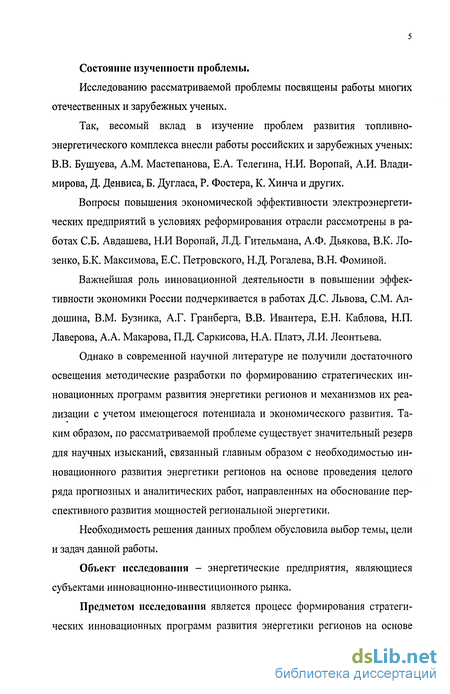 5

Состояние изученности проблемы.

Исследованию рассматриваемой проблемы посвящены работы многих отечественных и зарубежных ученых.

Так, весомый вклад в изучение проблем развития топливно-энергетического комплекса внесли работы российских и зарубежных ученых: В.В. Бушуева, А.М. Мастепанова, Е.А. Телегина, Н.И. Воропай, А.И. Владимирова, Д. Денвиса, Б. Дугласа, Р. Фостера, К. Хинча и других.

Вопросы повышения экономической эффективности электроэнергетических предприятий в условиях реформирования отрасли рассмотрены в работах С.Б. Авдашева, Н.И Воропай, Л.Д. Гительмана, А.Ф. Дьякова, В.К. Лозенко, Б.К. Максимова, Е.С. Петровского, Н.Д. Рогалева, В.Н. Фоминой.

Важнейшая роль инновационной деятельности в повышении эффективности экономики России подчеркивается в работах Д.С. Львова, С.М. Алдошина, В.М. Бузника, А.Г. Гранберга, В.В. Ивантера, Е.Н. Каблова, Н.П. Лаверова, А.А. Макарова, П.Д. Саркисова, Н.А. Платэ, Л.И. Леонтьева.

Однако в современной научной литературе не получили достаточного освещения методические разработки по формированию стратегических инновационных программ развития энергетики регионов и механизмов их реализации с учетом имеющегося потенциала и экономического развития. Таким образом, по рассматриваемой проблеме существует значительный резерв для научных изысканий, связанный главным образом с необходимостью инновационного развития энергетики регионов на основе проведения целого ряда прогнозных и аналитических работ, направленных на обоснование перспективного развития мощностей региональной энергетики.

Необходимость решения данных проблем обусловила выбор темы, цели и задач данной работы.

Объект исследования – энергетические предприятия, являющиеся субъектами инновационно-инвестиционного рынка.

Предметом исследования является процесс формирования стратегических инновационных программ развития энергетики регионов на основе

dsLib.net
библиотека диссертаций